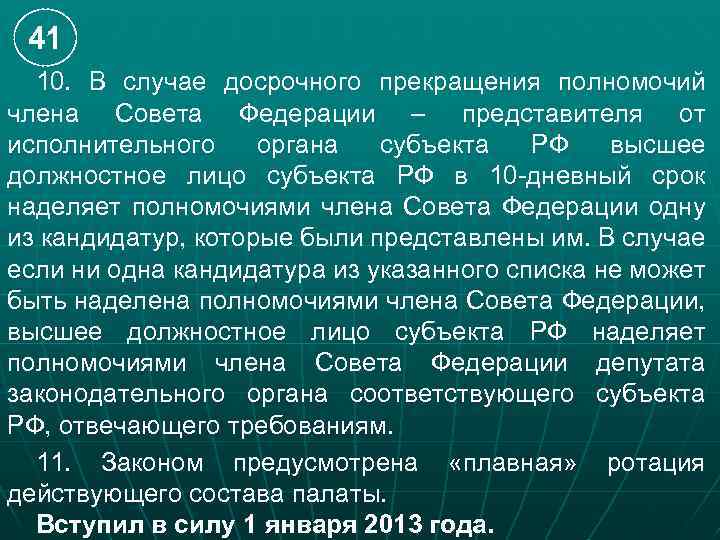 41

10. В случае досрочного прекращения полномочий члена Совета Федерации – представителя от исполнительного органа субъекта РФ высшее должностное лицо субъекта РФ в 10-дневный срок наделяет полномочиями члена Совета Федерации одну из кандидатур, которые были представлены им. В случае если ни одна кандидатура из указанного списка не может быть наделена полномочиями члена Совета Федерации, высшее должностное лицо субъекта РФ наделяет полномочиями члена Совета Федерации депутата законодательного органа соответствующего субъекта РФ, отвечающего требованиям.

11. Законом предусмотрена «плавная» ротация действующего состава палаты.

Вступил в силу 1 января 2013 года.